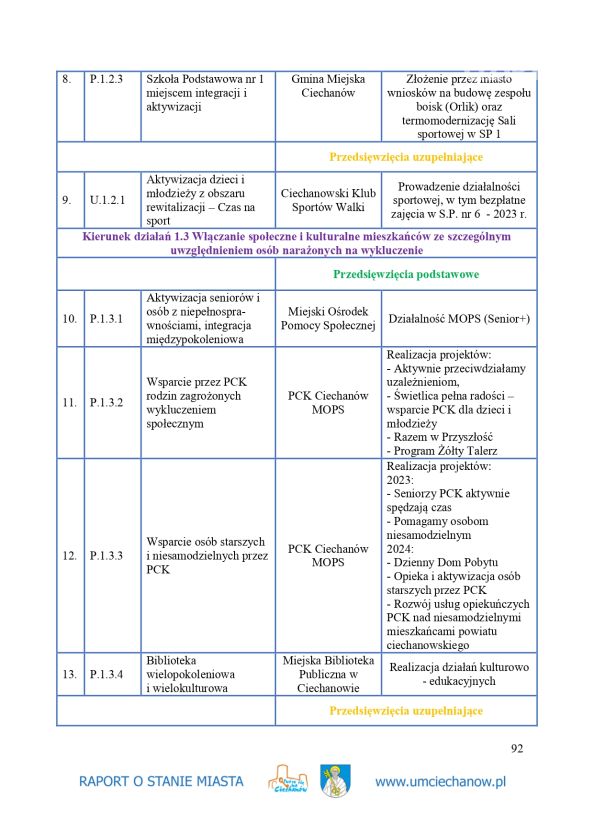 | 8. | P.1.2.3 | Szkoła Podstawowa nr 1 miejscem integracji i aktywizacji | Gmina Miejska Ciechanów | Złożenie przez miasto wniosków na budowę zespołu boisk (Orlik) oraz termomodernizację Sali sportowej w SP 1 |
|---|---|---|---|---|
| | | | Przedsięwzięcia uzupełniające | |
| 9. | U.1.2.1 | Aktywizacja dzieci i młodzieży z obszaru rewitalizacji – Czas na sport | Ciechanowski Klub Sportów Walki | Prowadzenie działalności sportowej, w tym bezpłatne zajęcia w S.P. nr 6 - 2023 r. |
| Kierunek działań 1.3 Włączanie społeczne i kulturalne mieszkańców ze szczególnym uwzględnieniem osób narażonych na wykluczenie | | | | |
| | | | Przedsięwzięcia podstawowe | |
| 10. | P.1.3.1 | Aktywizacja seniorów i osób z niepełnosprawnościami, integracja międzypokoleniowa | Miejski Ośrodek Pomocy Społecznej | Działalność MOPS (Senior+) |
| 11. | P.1.3.2 | Wsparcie przez PCK rodzin zagrożonych wykluczeniem społecznym | PCK Ciechanów MOPS | Realizacja projektów: - Aktywnie przeciwdziałamy uzależnieniom, - Świetlica pełna radości – wsparcie PCK dla dzieci i młodzieży - Razem w Przyszłość - Program Żółty Talerz |
| 12. | P.1.3.3 | Wsparcie osób starszych i niesamodzielnych przez PCK | PCK Ciechanów MOPS | Realizacja projektów: 2023: - Seniorzy PCK aktywnie spędzają czas - Pomagamy osobom niesamodzielnym 2024: - Dzienny Dom Pobytu - Opieka i aktywizacja osób starszych przez PCK - Rozwój usług opiekuńczych PCK nad niesamodzielnymi mieszkańcami powiatu ciechanowskiego |
| 13. | P.1.3.4 | Biblioteka wielopokoleniowa i wielokulturowa | Miejska Biblioteka Publiczna w Ciechanowie | Realizacja działań kulturowo - edukacyjnych |
| | | | Przedsięwzięcia uzupełniające | |

92

RAPORT O STANIE MIASTA www.umciechanow.pl